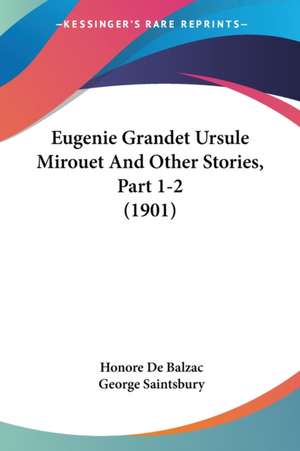 —KESSINGER'S RARE REPRINTS—

Eugenie Grandet Ursule Mirouet And Other Stories, Part 1-2 (1901)

Honore De Balzac
George Saintsbury